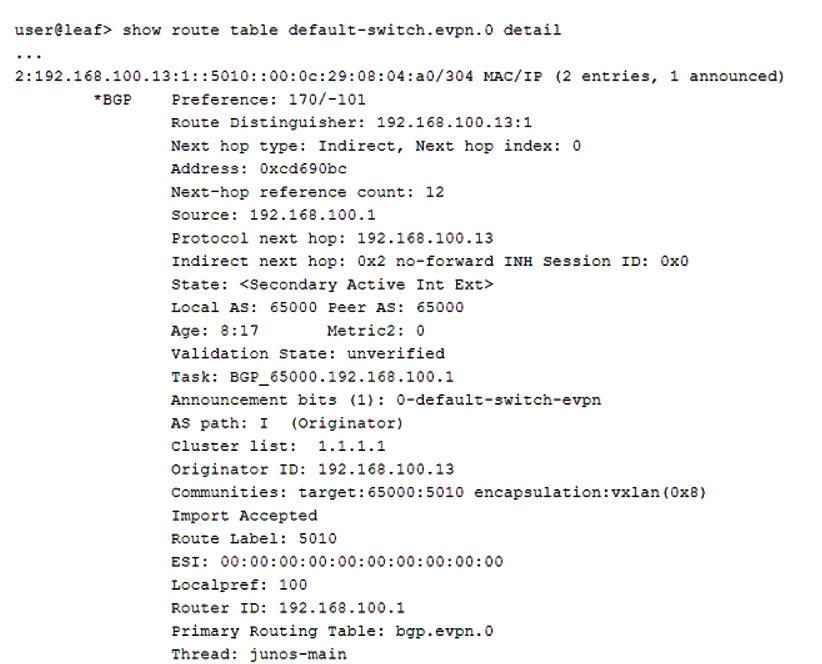 user@leaf> show route table default-switch.evpn.0 detail
...
2:192.168.100.13:1::5010::00:0c:29:08:04:a0/304 MAC/IP (2 entries, 1 announced)
*BGP Preference: 170/-101
Route Distinguisher: 192.168.100.13:1
Next hop type: Indirect, Next hop index: 0
Address: 0xcd690bc
Next-hop reference count: 12
Source: 192.168.100.1
Protocol next hop: 192.168.100.13
Indirect next hop: 0x2 no-forward INH Session ID: 0x0
State: <Secondary Active Int Ext>
Local AS: 65000 Peer AS: 65000
Age: 8:17 Metric2: 0
Validation State: unverified
Task: BGP_65000.192.168.100.1
Announcement bits (1): 0-default-switch-evpn
AS path: I (Originator)
Cluster list: 1.1.1.1
Originator ID: 192.168.100.13
Communities: target:65000:5010 encapsulation:vxlan(0x8)
Import Accepted
Route Label: 5010
ESI: 00:00:00:00:00:00:00:00:00:00
Localpref: 100
Router ID: 192.168.100.1
Primary Routing Table: bgp.evpn.0
Thread: junos-main